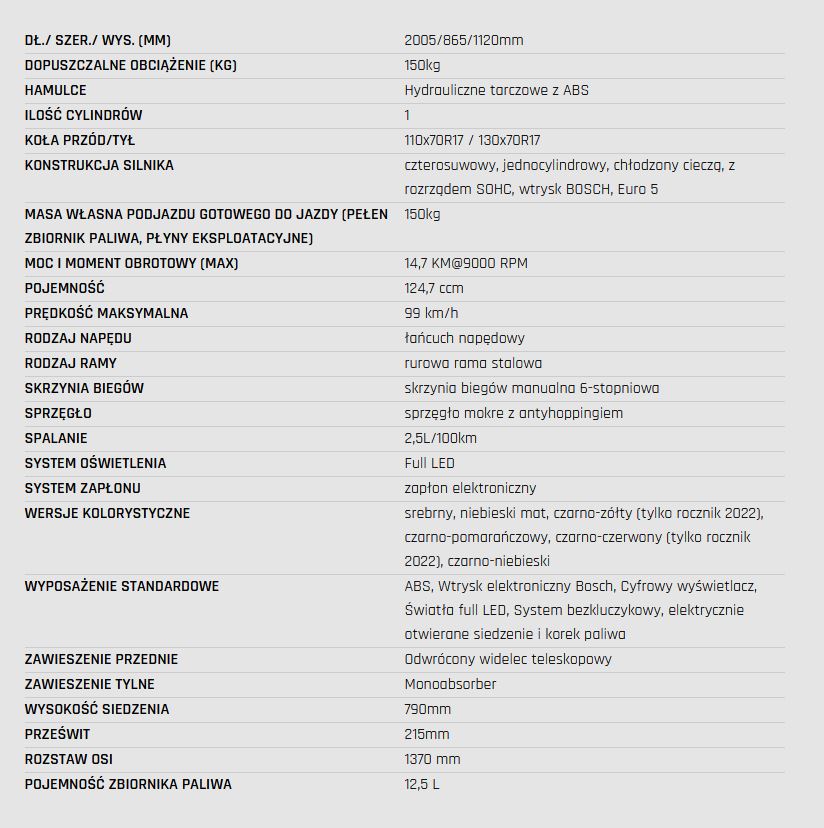 | | |
|---|---|
| DŁ./ SZER./ WYS. (MM) | 2005/865/1120mm |
| DOPUSZCZALNE OBCIĄŻENIE (KG) | 150kg |
| HAMULCE | Hydrauliczne tarczowe z ABS |
| ILOŚĆ CYLINDRÓW | 1 |
| KOŁA PRZÓD/TYŁ | 110x70R17 / 130x70R17 |
| KONSTRUKCJA SILNIKA | czterosuwowy, jednocylindrowy, chłodzony cieczą, z rozrządem SOHC, wtrysk BOSCH, Euro 5 |
| MASA WŁASNA PODJAZDU GOTOWEGO DO JAZDY (PEŁEN ZBIORNIK PALIWA, PŁYNY EKSPLOATACYJNE) | 150kg |
| MOC I MOMENT OBROTOWY (MAX) | 14,7 KM@9000 RPM |
| POJEMNOŚĆ | 124,7 ccm |
| PRĘDKOŚĆ MAKSYMALNA | 99 km/h |
| RODZAJ NAPĘDU | łańcuch napędowy |
| RODZAJ RAMY | rurowa rama stalowa |
| SKRZYNIA BIEGÓW | skrzynia biegów manualna 6-stopniowa |
| SPRZĘGŁO | sprzęgło mokre z antyhoppingiem |
| SPALANIE | 2,5L/100km |
| SYSTEM OŚWIETLENIA | Full LED |
| SYSTEM ZAPŁONU | zapłon elektroniczny |
| WERSJE KOLORYSTYCZNE | srebrny, niebieski mat, czarno-żółty (tylko rocznik 2022), czarno-pomarańczowy, czarno-czerwony (tylko rocznik 2022), czarno-niebieski |
| WYPOSAŻENIE STANDARDOWE | ABS, Wtrysk elektroniczny Bosch, Cyfrowy wyświetlacz, Światła full LED, System bezkluczykowy, elektrycznie otwierane siedzenie i korek paliwa |
| ZAWIESZENIE PRZEDNIE | Odwrócony widelec teleskopowy |
| ZAWIESZENIE TYLNE | Monoabsorber |
| WYSOKOŚĆ SIEDZENIA | 790mm |
| PRZEŚWIT | 215mm |
| ROZSTAW OSI | 1370 mm |
| POJEMNOŚĆ ZBIORNIKA PALIWA | 12,5 L |